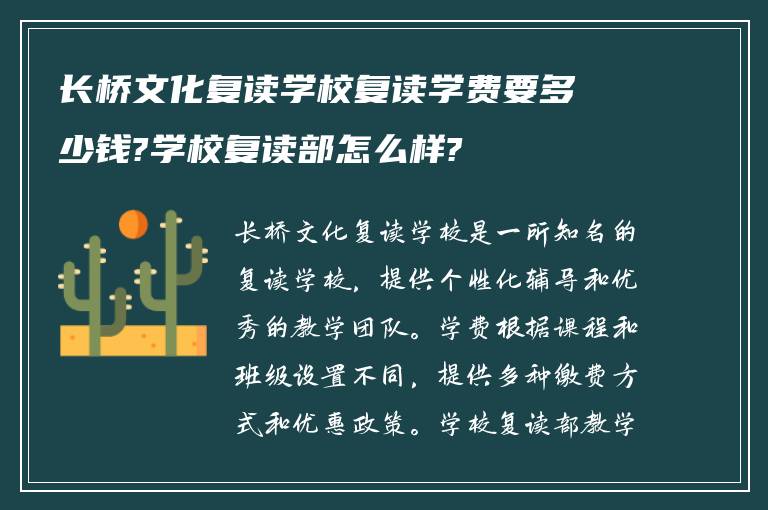 长桥文化复读学校复读学费要多少钱?学校复读部怎么样?

长桥文化复读学校是一所知名的复读学校，提供个性化辅导和优秀的教学团队。学费根据课程和班级设置不同，提供多种缴费方式和优惠政策。学校复读部教学